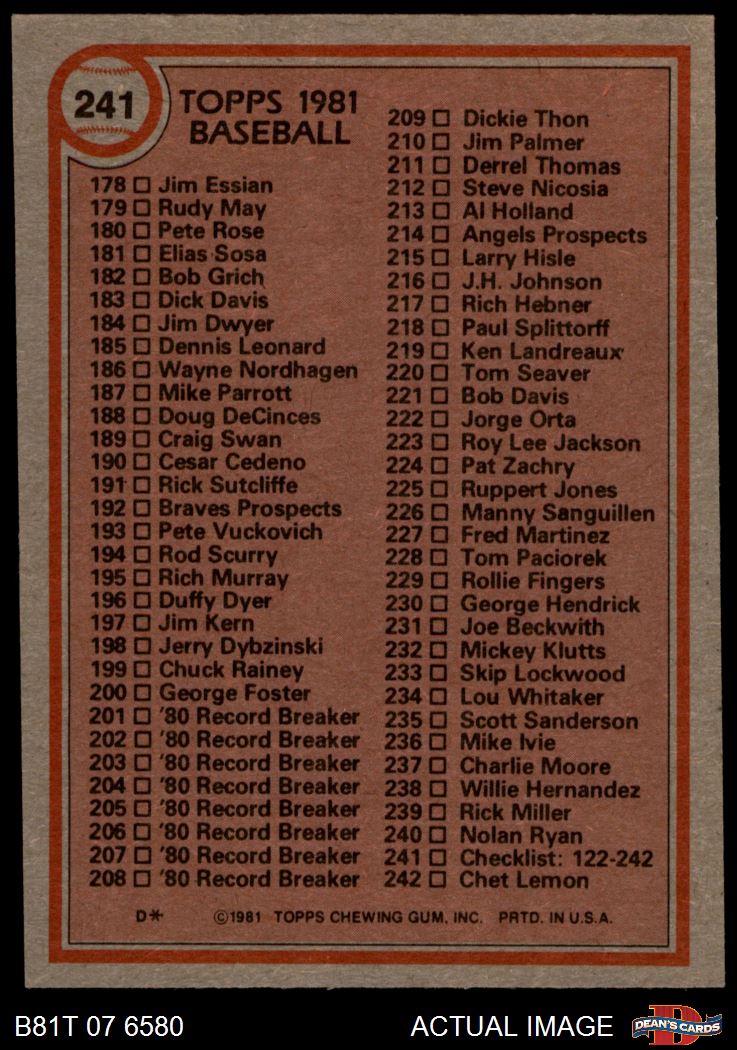 241

TOPPS 1981
BASEBALL

178 ☐ Jim Essian
179 ☐ Rudy May
180 ☐ Pete Rose
181 ☐ Elias Sosa
182 ☐ Bob Grich
183 ☐ Dick Davis
184 ☐ Jim Dwyer
185 ☐ Dennis Leonard
186 ☐ Wayne Nordhagen
187 ☐ Mike Parrott
188 ☐ Doug DeCinces
189 ☐ Craig Swan
190 ☐ Cesar Cedeno
191 ☐ Rick Sutcliffe
192 ☐ Braves Prospects
193 ☐ Pete Vuckovich
194 ☐ Rod Scurry
195 ☐ Rich Murray
196 ☐ Duffy Dyer
197 ☐ Jim Kern
198 ☐ Jerry Dybzinski
199 ☐ Chuck Rainey
200 ☐ George Foster
201 ☐ '80 Record Breaker
202 ☐ '80 Record Breaker
203 ☐ '80 Record Breaker
204 ☐ '80 Record Breaker
205 ☐ '80 Record Breaker
206 ☐ '80 Record Breaker
207 ☐ '80 Record Breaker
208 ☐ '80 Record Breaker

209 ☐ Dickie Thon
210 ☐ Jim Palmer
211 ☐ Derrel Thomas
212 ☐ Steve Nicosia
213 ☐ Al Holland
214 ☐ Angels Prospects
215 ☐ Larry Hisle
216 ☐ J.H. Johnson
217 ☐ Rich Hebner
218 ☐ Paul Splittorff
219 ☐ Ken Landreaux
220 ☐ Tom Seaver
221 ☐ Bob Davis
222 ☐ Jorge Orta
223 ☐ Roy Lee Jackson
224 ☐ Pat Zachry
225 ☐ Ruppert Jones
226 ☐ Manny Sanguillen
227 ☐ Fred Martinez
228 ☐ Tom Paciorek
229 ☐ Rollie Fingers
230 ☐ George Hendrick
231 ☐ Joe Beckwith
232 ☐ Mickey Klutts
233 ☐ Skip Lockwood
234 ☐ Lou Whitaker
235 ☐ Scott Sanderson
236 ☐ Mike Ivie
237 ☐ Charlie Moore
238 ☐ Willie Hernandez
239 ☐ Rick Miller
240 ☐ Nolan Ryan
241 ☐ Checklist: 122-242
242 ☐ Chet Lemon

D* ©1981 TOPPS CHEWING GUM, INC. PRTD. IN U.S.A.

B81T 07 6580 ACTUAL IMAGE DEAN'S CARDS